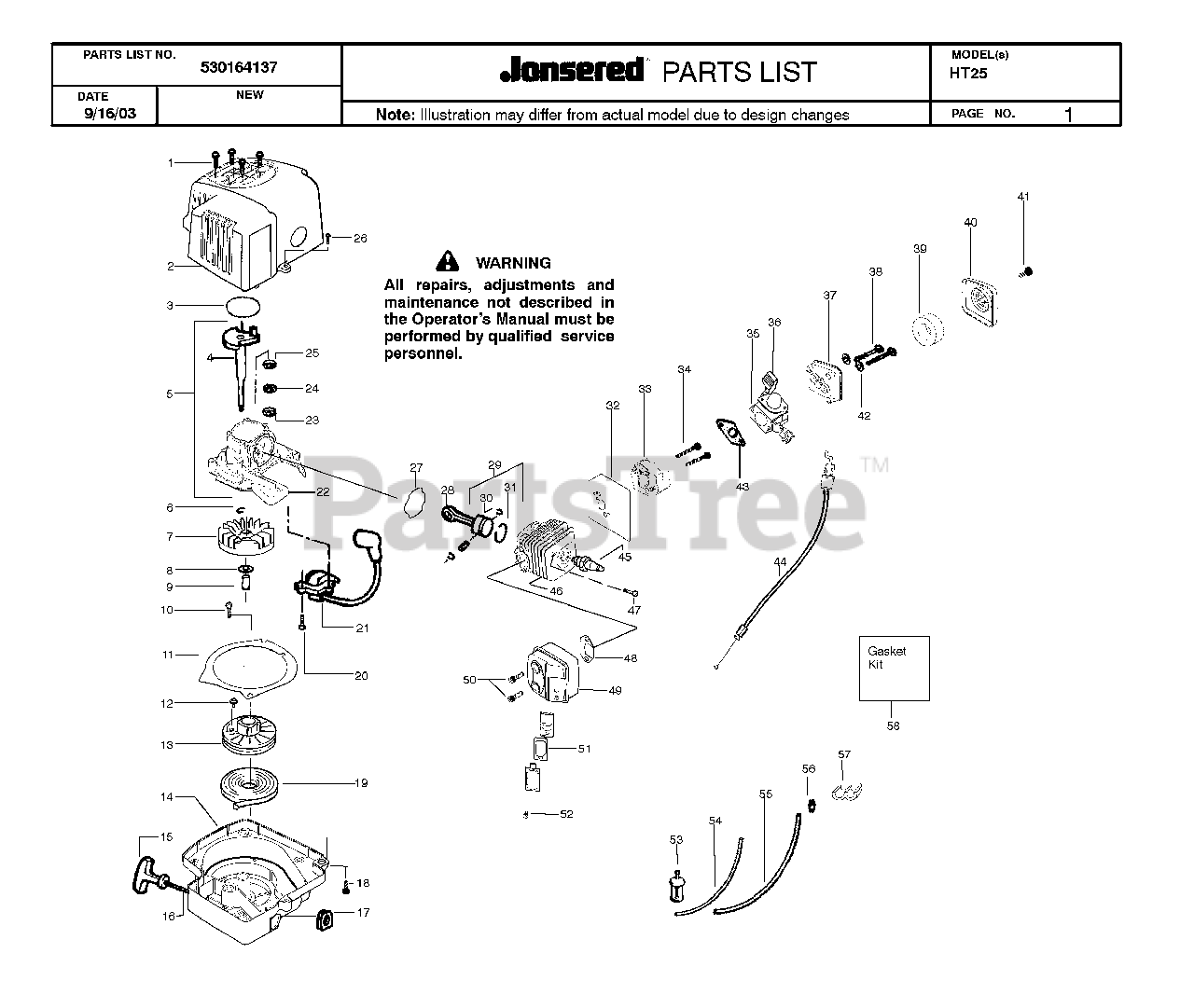 PARTS LIST NO.
530164137

DATE
9/16/03

NEW

Jonsered PARTS LIST

Note: Illustration may differ from actual model due to design changes

MODEL(s)
HT25

PAGE NO. 1

WARNING
All repairs, adjustments and maintenance not described in the Operator's Manual must be performed by qualified service personnel.

PartsTree™

1
2
3
4
5
6
7
8
9
10
11
12
13
14
15
16
17
18
19
20
21
22
23
24
25
26
27
28
29
30
31
32
33
34
35
36
37
38
39
40
41
42
43
44
45
46
47
48
49
50
51
52
53
54
55
56
57
Gasket Kit
58